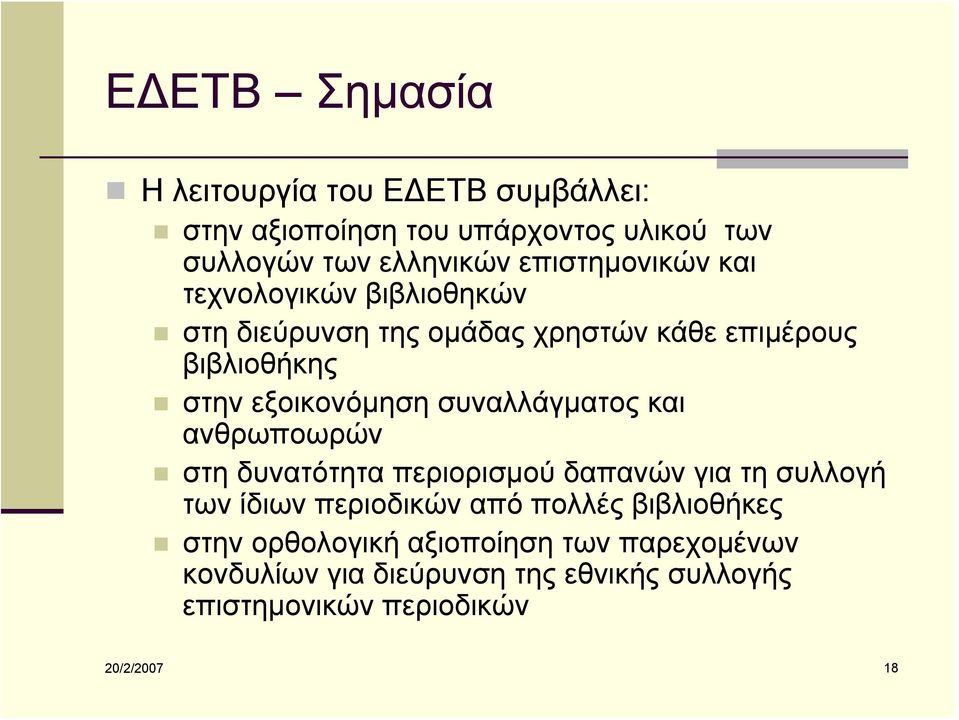 ΕΔΕΤΒ – Σημασία

Η λειτουργία του ΕΔΕΤΒ συμβάλλει:

στην αξιοποίηση του υπάρχοντος υλικού των συλλογών των ελληνικών επιστημονικών και τεχνολογικών βιβλιοθηκών

στη διεύρυνση της ομάδας χρηστών κάθε επιμέρους βιβλιοθήκης

στην εξοικονόμηση συναλλάγματος και ανθρωποωρών

στη δυνατότητα περιορισμού δαπανών για τη συλλογή των ίδιων περιοδικών από πολλές βιβλιοθήκες

στην ορθολογική αξιοποίηση των παρεχομένων κονδυλίων για διεύρυνση της εθνικής συλλογής επιστημονικών περιοδικών

20/2/2007

18